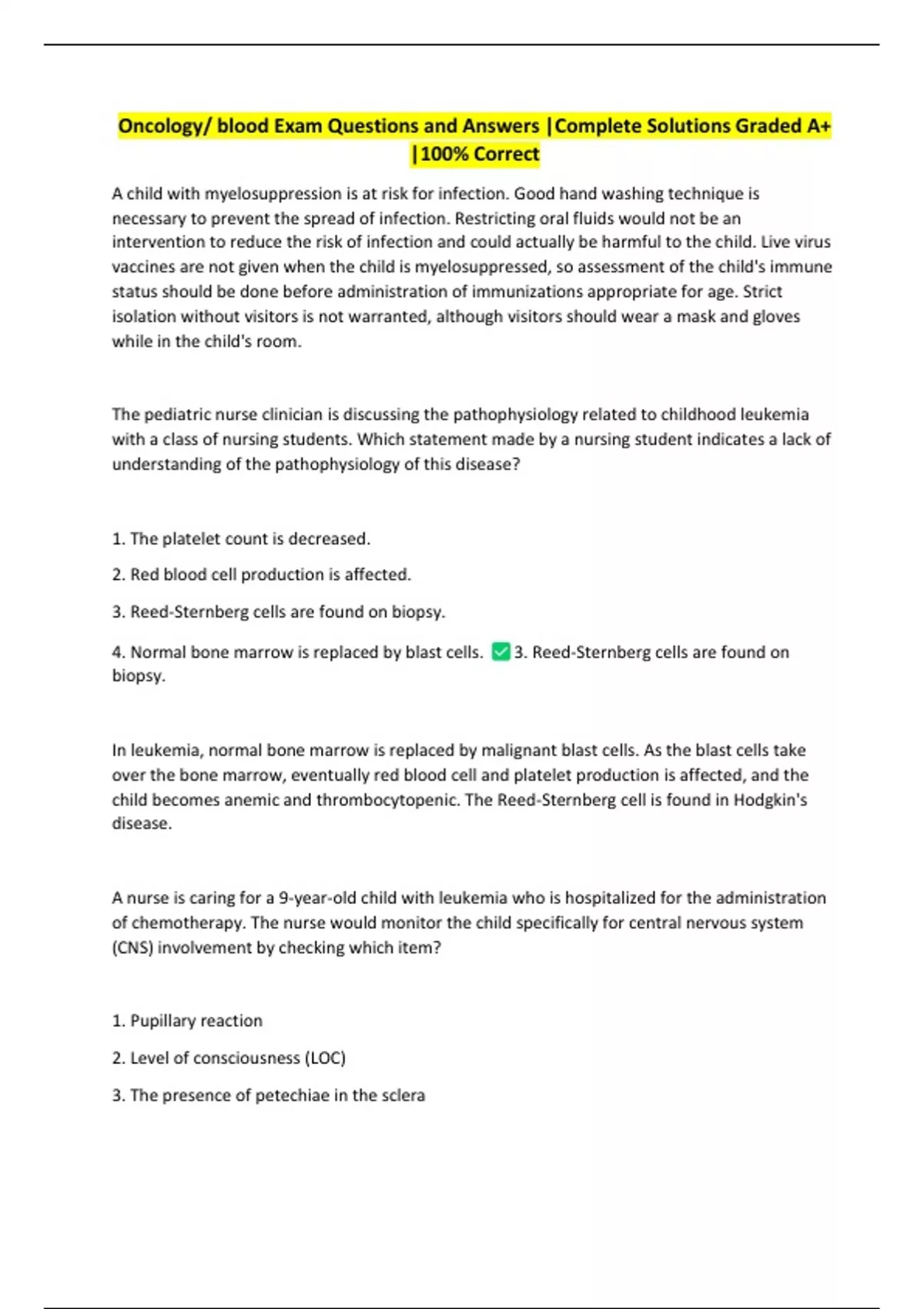 Oncology/ blood Exam Questions and Answers |Complete Solutions Graded A+ |100% Correct

A child with myelosuppression is at risk for infection. Good hand washing technique is necessary to prevent the spread of infection. Restricting oral fluids would not be an intervention to reduce the risk of infection and could actually be harmful to the child. Live virus vaccines are not given when the child is myelosuppressed, so assessment of the child's immune status should be done before administration of immunizations appropriate for age. Strict isolation without visitors is not warranted, although visitors should wear a mask and gloves while in the child's room.

The pediatric nurse clinician is discussing the pathophysiology related to childhood leukemia with a class of nursing students. Which statement made by a nursing student indicates a lack of understanding of the pathophysiology of this disease?

1. The platelet count is decreased.

2. Red blood cell production is affected.

3. Reed-Sternberg cells are found on biopsy.

4. Normal bone marrow is replaced by blast cells. ✅ 3. Reed-Sternberg cells are found on biopsy.

In leukemia, normal bone marrow is replaced by malignant blast cells. As the blast cells take over the bone marrow, eventually red blood cell and platelet production is affected, and the child becomes anemic and thrombocytopenic. The Reed-Sternberg cell is found in Hodgkin's disease.

A nurse is caring for a 9-year-old child with leukemia who is hospitalized for the administration of chemotherapy. The nurse would monitor the child specifically for central nervous system (CNS) involvement by checking which item?

1. Pupillary reaction

2. Level of consciousness (LOC)

3. The presence of petechiae in the sclera